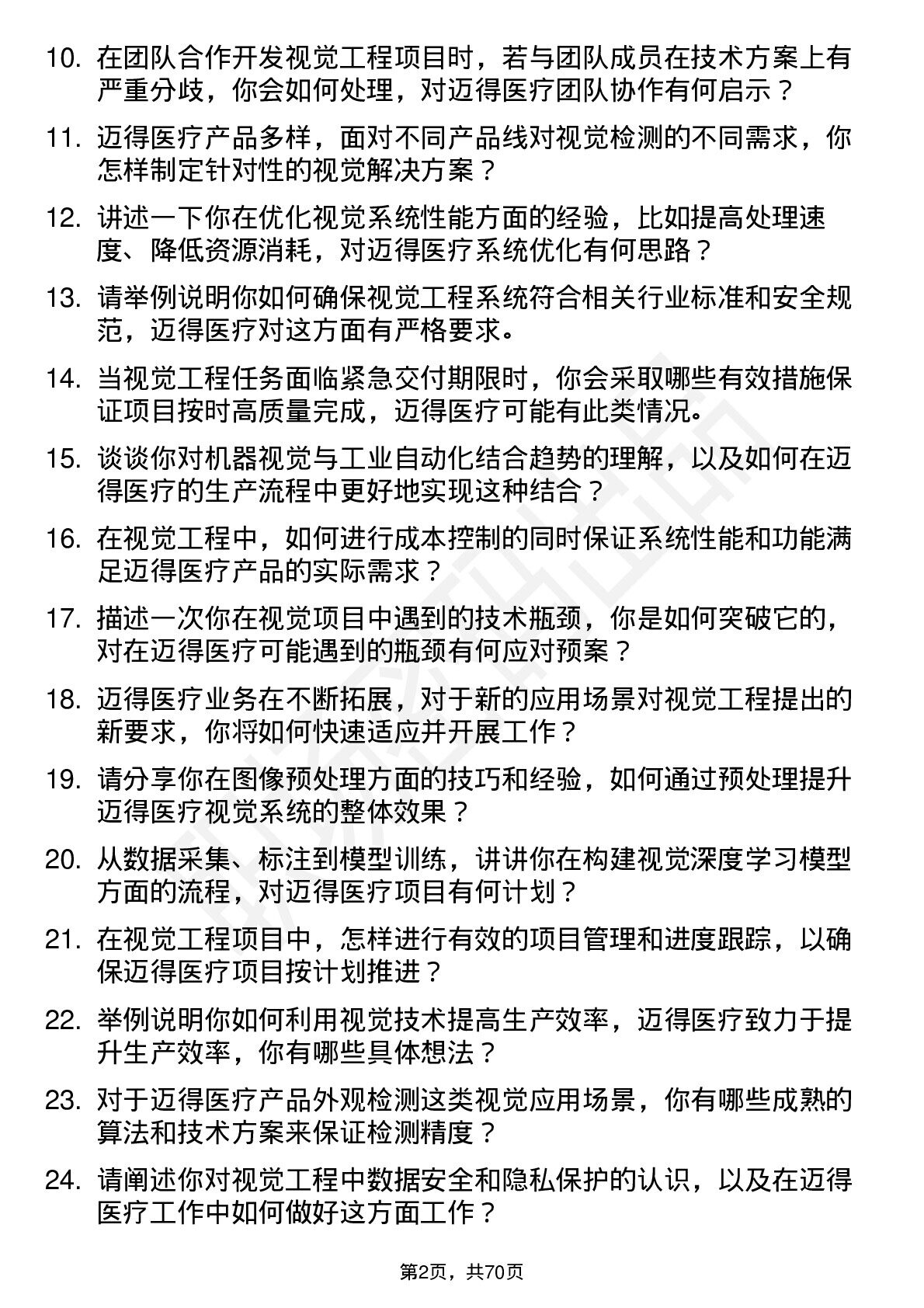 10. 在团队合作开发视觉工程项目时，若与团队成员在技术方案上有严重分歧，你会如何处理，对迈得医疗团队协作有何启示？

11. 迈得医疗产品多样，面对不同产品线对视觉检测的不同需求，你怎样制定针对性的视觉解决方案？

12. 讲述一下你在优化视觉系统性能方面的经验，比如提高处理速度、降低资源消耗，对迈得医疗系统优化有何思路？

13. 请举例说明你如何确保视觉工程系统符合相关行业标准和安全规范，迈得医疗对这方面有严格要求。

14. 当视觉工程任务面临紧急交付期限时，你会采取哪些有效措施保证项目按时高质量完成，迈得医疗可能有此类情况。

15. 谈谈你对机器视觉与工业自动化结合趋势的理解，以及如何在迈得医疗的生产流程中更好地实现这种结合？

16. 在视觉工程中，如何进行成本控制的同时保证系统性能和功能满足迈得医疗产品的实际需求？

17. 描述一次你在视觉项目中遇到的技术瓶颈，你是如何突破它的，对在迈得医疗可能遇到的瓶颈有何应对预案？

18. 迈得医疗业务在不断拓展，对于新的应用场景对视觉工程提出的新要求，你将如何快速适应并开展工作？

19. 请分享你在图像预处理方面的技巧和经验，如何通过预处理提升迈得医疗视觉系统的整体效果？

20. 从数据采集、标注到模型训练，讲讲你在构建视觉深度学习模型方面的流程，对迈得医疗项目有何计划？

21. 在视觉工程项目中，怎样进行有效的项目管理和进度跟踪，以确保迈得医疗项目按计划推进？

22. 举例说明你如何利用视觉技术提高生产效率，迈得医疗致力于提升生产效率，你有哪些具体想法？

23. 对于迈得医疗产品外观检测这类视觉应用场景，你有哪些成熟的算法和技术方案来保证检测精度？

24. 请阐述你对视觉工程中数据安全和隐私保护的认识，以及在迈得医疗工作中如何做好这方面工作？

第2页，共70页